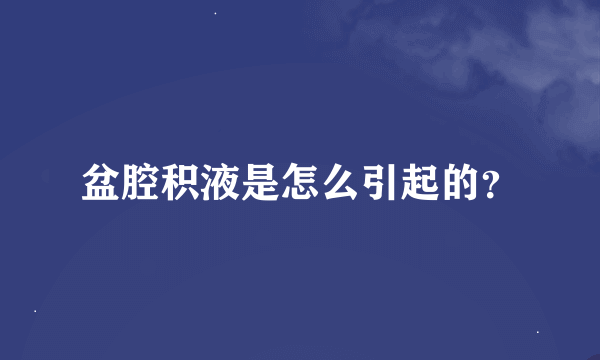 盆腔积液是怎么引起的?